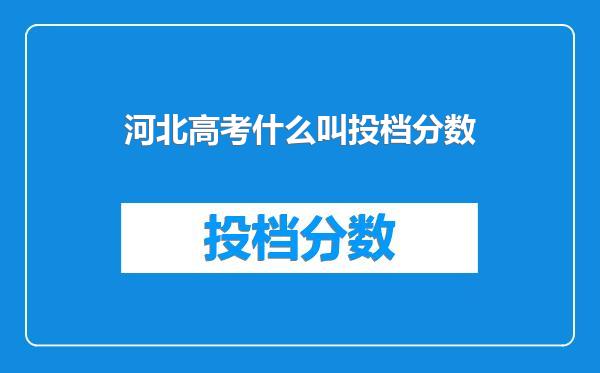 河北高考什么叫投档分数

投档分数